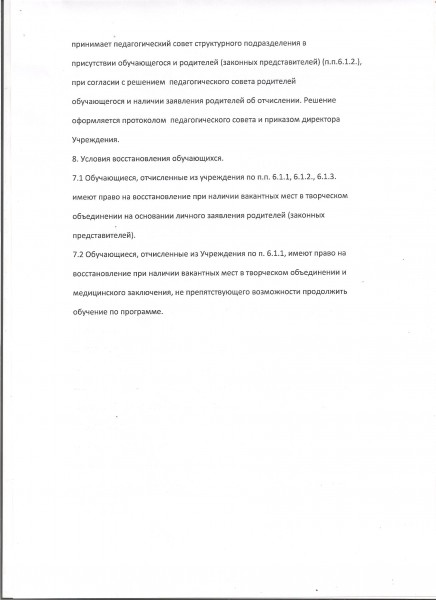 принимает педагогический совет структурного подразделения в присутствии обучающегося и родителей (законных представителей) (п.п.6.1.2.), при согласии с решением педагогического совета родителей обучающегося и наличии заявления родителей об отчислении. Решение оформляется протоколом педагогического совета и приказом директора Учреждения.

8. Условия восстановления обучающихся.

7.1 Обучающиеся, отчисленные из учреждения по п.п. 6.1.1, 6.1.2., 6.1.3. имеют право на восстановление при наличии вакантных мест в творческом объединении на основании личного заявления родителей (законных представителей).

7.2 Обучающиеся, отчисленные из Учреждения по п. 6.1.1, имеют право на восстановление при наличии вакантных мест в творческом объединении и медицинского заключения, не препятствующего возможности продолжить обучение по программе.